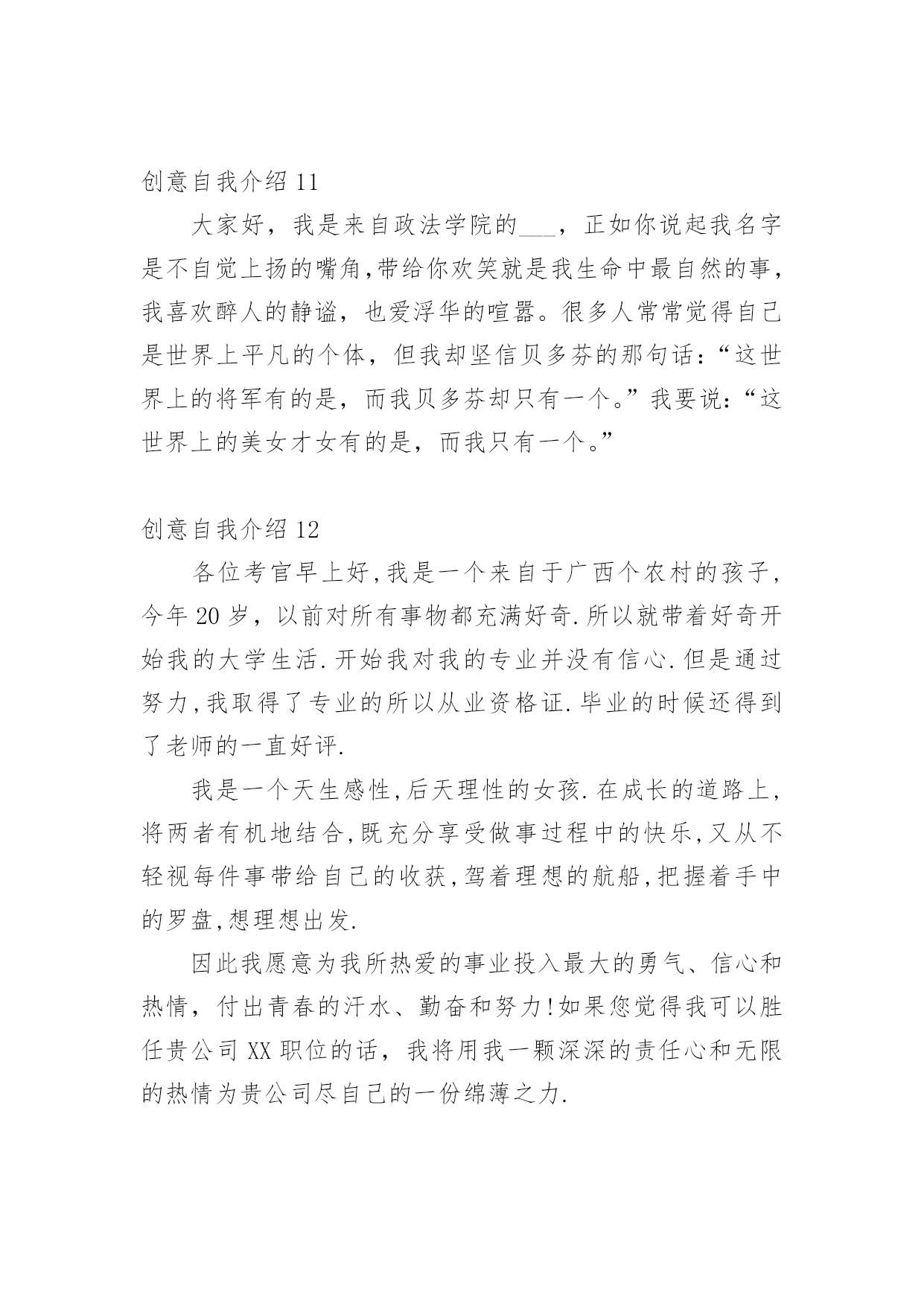 创意自我介绍 11

大家好，我是来自政法学院的___，正如你说起我名字是不自觉上扬的嘴角,带给你欢笑就是我生命中最自然的事，我喜欢醉人的静谧，也爱浮华的喧嚣。很多人常常觉得自己是世界上平凡的个体，但我却坚信贝多芬的那句话：“这世界上的将军有的是，而我贝多芬却只有一个。”我要说：“这世界上的美女才女有的是，而我只有一个。”

创意自我介绍 12

各位考官早上好,我是一个来自于广西个农村的孩子，今年 20 岁，以前对所有事物都充满好奇.所以就带着好奇开始我的大学生活.开始我对我的专业并没有信心.但是通过努力,我取得了专业的所以从业资格证.毕业的时候还得到了老师的一直好评.

我是一个天生感性,后天理性的女孩.在成长的道路上，将两者有机地结合,既充分享受做事过程中的快乐,又从不轻视每件事带给自己的收获,驾着理想的航船,把握着手中的罗盘,想理想出发.

因此我愿意为我所热爱的事业投入最大的勇气、信心和热情，付出青春的汗水、勤奋和努力!如果您觉得我可以胜任贵公司 XX 职位的话，我将用我一颗深深的责任心和无限的热情为贵公司尽自己的一份绵薄之力.